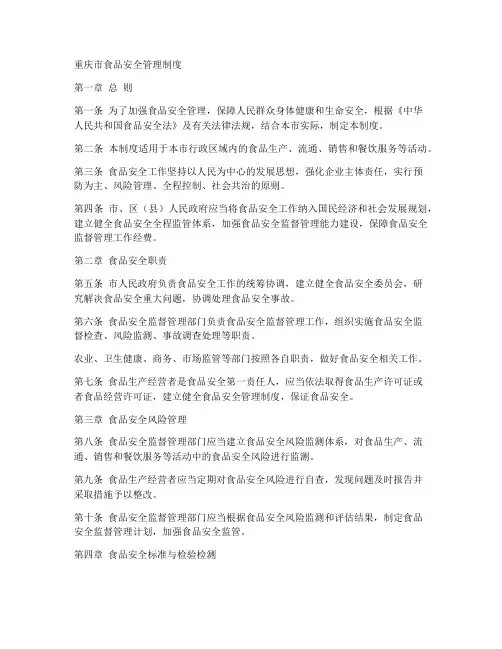 重庆市食品安全管理制度

第一章 总 则

第一条 为了加强食品安全管理，保障人民群众身体健康和生命安全，根据《中华人民共和国食品安全法》及有关法律法规，结合本市实际，制定本制度。

第二条 本制度适用于本市行政区域内的食品生产、流通、销售和餐饮服务等活动。

第三条 食品安全工作坚持以人民为中心的发展思想，强化企业主体责任，实行预防为主、风险管理、全程控制、社会共治的原则。

第四条 市、区（县）人民政府应当将食品安全工作纳入国民经济和社会发展规划，建立健全食品安全全程监管体系，加强食品安全监督管理能力建设，保障食品安全监督管理工作经费。

第二章 食品安全职责

第五条 市人民政府负责食品安全工作的统筹协调，建立健全食品安全委员会，研究解决食品安全重大问题，协调处理食品安全事故。

第六条 食品安全监督管理部门负责食品安全监督管理工作，组织实施食品安全监督检查、风险监测、事故调查处理等职责。

农业、卫生健康、商务、市场监管等部门按照各自职责，做好食品安全相关工作。

第七条 食品生产经营者是食品安全第一责任人，应当依法取得食品生产许可证或者食品经营许可证，建立健全食品安全管理制度，保证食品安全。

第三章 食品安全风险管理

第八条 食品安全监督管理部门应当建立食品安全风险监测体系，对食品生产、流通、销售和餐饮服务等活动中的食品安全风险进行监测。

第九条 食品生产经营者应当定期对食品安全风险进行自查，发现问题及时报告并采取措施予以整改。

第十条 食品安全监督管理部门应当根据食品安全风险监测和评估结果，制定食品安全监督管理计划，加强食品安全监管。

第四章 食品安全标准与检验检测